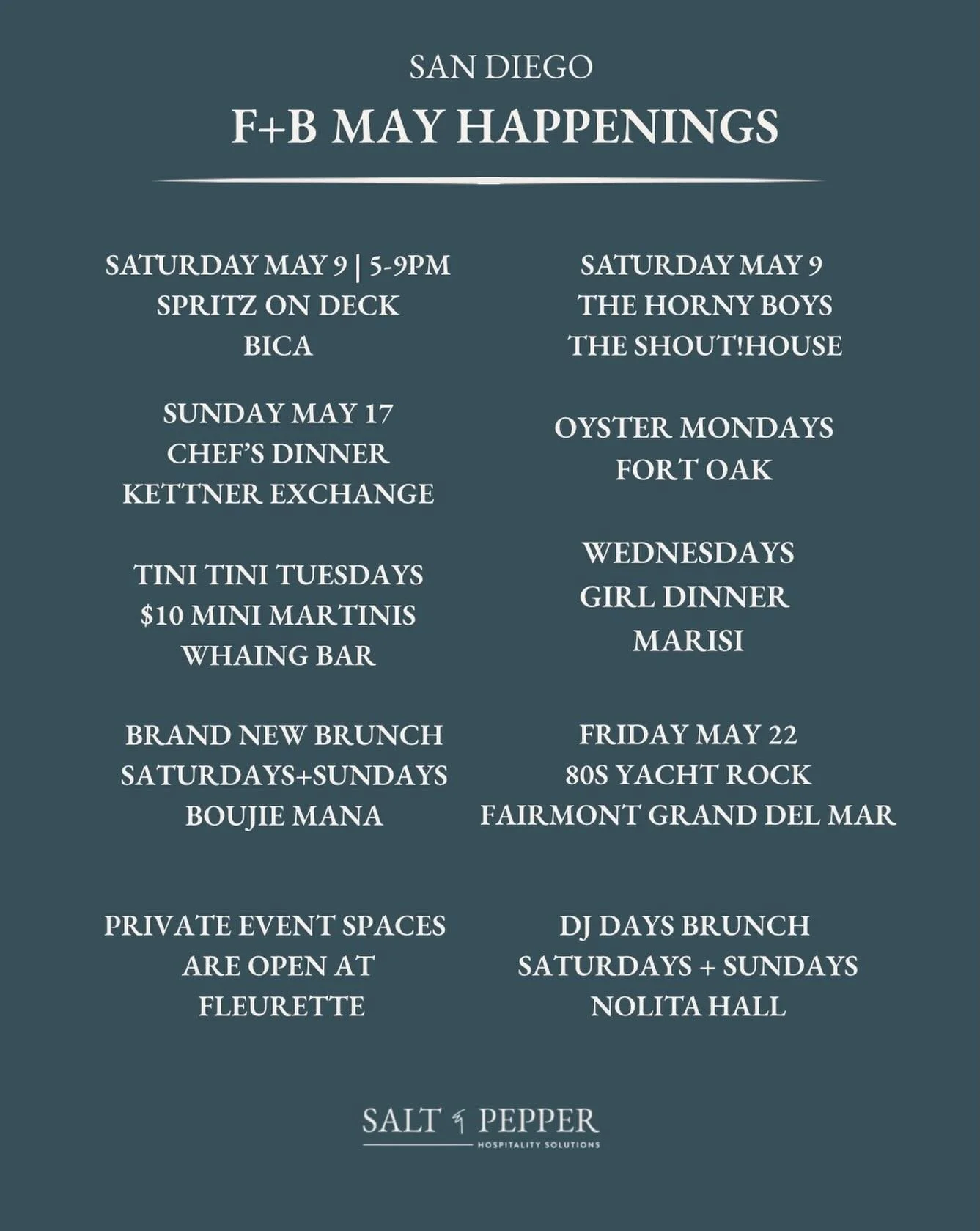 SAN DIEGO
F+B MAY HAPPENINGS

SATURDAY MAY 9 | 5-9PM
SPRITZ ON DECK
BICA

SUNDAY MAY 17
CHEF'S DINNER
KETTNER EXCHANGE

TINI TINI TUESDAYS
$10 MINI MARTINIS
WHAING BAR

BRAND NEW BRUNCH
SATURDAYS+SUNDAYS
BOUJIE MANA

PRIVATE EVENT SPACES
ARE OPEN AT
FLEURETTE

SATURDAY MAY 9
THE HORNY BOYS
THE SHOUT!HOUSE

OYSTER MONDAYS
FORT OAK

WEDNESDAYS
GIRL DINNER
MARISI

FRIDAY MAY 22
80S YACHT ROCK
FAIRMONT GRAND DEL MAR

DJ DAYS BRUNCH
SATURDAYS + SUNDAYS
NOLITA HALL

SALT PEPPER
HOSPITALITY SOLUTIONS